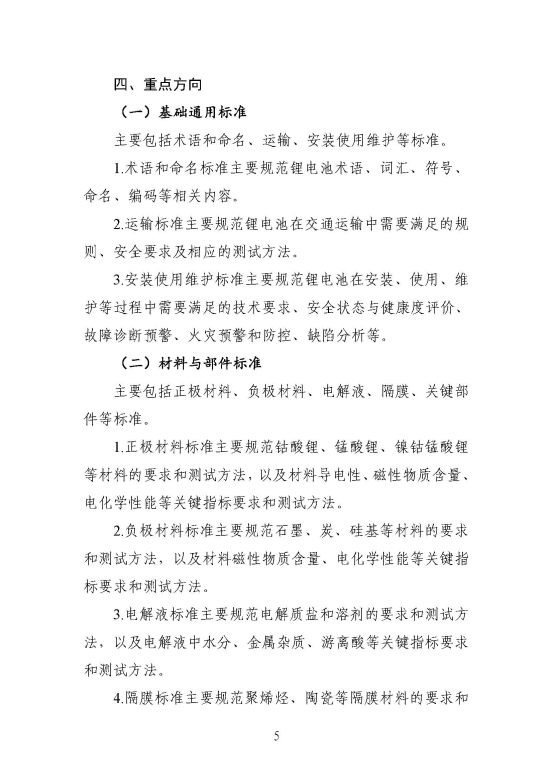 四、重点方向

（一）基础通用标准

主要包括术语和命名、运输、安装使用维护等标准。

1.术语和命名标准主要规范锂电池术语、词汇、符号、命名、编码等相关内容。

2.运输标准主要规范锂电池在交通运输中需要满足的规则、安全要求及相应的测试方法。

3.安装使用维护标准主要规范锂电池在安装、使用、维护等过程中需要满足的技术要求、安全状态与健康度评价、故障诊断预警、火灾预警和防控、缺陷分析等。

（二）材料与部件标准

主要包括正极材料、负极材料、电解液、隔膜、关键部件等标准。

1.正极材料标准主要规范钴酸锂、锰酸锂、镍钴锰酸锂等材料的要求和测试方法，以及材料导电性、磁性物质含量、电化学性能等关键指标要求和测试方法。

2.负极材料标准主要规范石墨、炭、硅基等材料的要求和测试方法，以及材料磁性物质含量、电化学性能等关键指标要求和测试方法。

3.电解液标准主要规范电解质盐和溶剂的要求和测试方法，以及电解液中水分、金属杂质、游离酸等关键指标要求和测试方法。

4.隔膜标准主要规范聚烯烃、陶瓷等隔膜材料的要求和

5